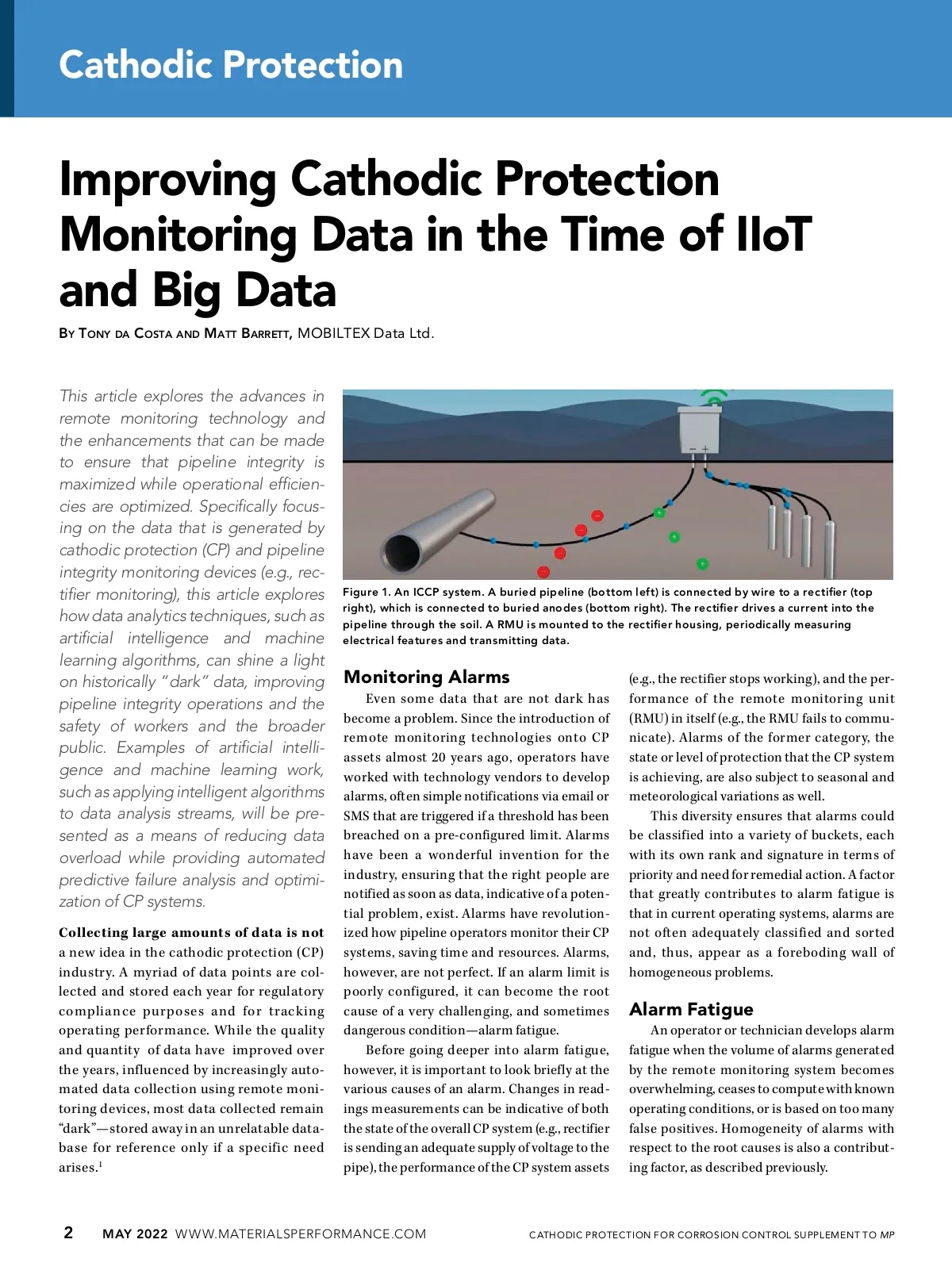 Cathodic Protection

Improving Cathodic Protection Monitoring Data in the Time of IIoT and Big Data

By Tony da Costa and Matt Barrett, MOBILTEX Data Ltd.

This article explores the advances in remote monitoring technology and the enhancements that can be made to ensure that pipeline integrity is maximized while operational efficiencies are optimized. Specifically focusing on the data that is generated by cathodic protection (CP) and pipeline integrity monitoring devices (e.g., rectifier monitoring), this article explores how data analytics techniques, such as artificial intelligence and machine learning algorithms, can shine a light on historically "dark" data, improving pipeline integrity operations and the safety of workers and the broader public. Examples of artificial intelligence and machine learning work, such as applying intelligent algorithms to data analysis streams, will be presented as a means of reducing data overload while providing automated predictive failure analysis and optimization of CP systems.

Collecting large amounts of data is not a new idea in the cathodic protection (CP) industry. A myriad of data points are collected and stored each year for regulatory compliance purposes and for tracking operating performance. While the quality and quantity of data have improved over the years, influenced by increasingly automated data collection using remote monitoring devices, most data collected remain "dark"—stored away in an unrelatable database for reference only if a specific need arises.$^1$

− +

Figure 1. An ICCP system. A buried pipeline (bottom left) is connected by wire to a rectifier (top right), which is connected to buried anodes (bottom right). The rectifier drives a current into the pipeline through the soil. A RMU is mounted to the rectifier housing, periodically measuring electrical features and transmitting data.

Monitoring Alarms
Even some data that are not dark has become a problem. Since the introduction of remote monitoring technologies onto CP assets almost 20 years ago, operators have worked with technology vendors to develop alarms, often simple notifications via email or SMS that are triggered if a threshold has been breached on a pre-configured limit. Alarms have been a wonderful invention for the industry, ensuring that the right people are notified as soon as data, indicative of a potential problem, exist. Alarms have revolutionized how pipeline operators monitor their CP systems, saving time and resources. Alarms, however, are not perfect. If an alarm limit is poorly configured, it can become the root cause of a very challenging, and sometimes dangerous condition—alarm fatigue.

Before going deeper into alarm fatigue, however, it is important to look briefly at the various causes of an alarm. Changes in readings measurements can be indicative of both the state of the overall CP system (e.g., rectifier is sending an adequate supply of voltage to the pipe), the performance of the CP system assets (e.g., the rectifier stops working), and the performance of the remote monitoring unit (RMU) in itself (e.g., the RMU fails to communicate). Alarms of the former category, the state or level of protection that the CP system is achieving, are also subject to seasonal and meteorological variations as well.

This diversity ensures that alarms could be classified into a variety of buckets, each with its own rank and signature in terms of priority and need for remedial action. A factor that greatly contributes to alarm fatigue is that in current operating systems, alarms are not often adequately classified and sorted and, thus, appear as a foreboding wall of homogeneous problems.

Alarm Fatigue
An operator or technician develops alarm fatigue when the volume of alarms generated by the remote monitoring system becomes overwhelming, ceases to compute with known operating conditions, or is based on too many false positives. Homogeneity of alarms with respect to the root causes is also a contributing factor, as described previously.

2 MAY 2022 WWW.MATERIALSPERFORMANCE.COM CATHODIC PROTECTION FOR CORROSION CONTROL SUPPLEMENT TO MP